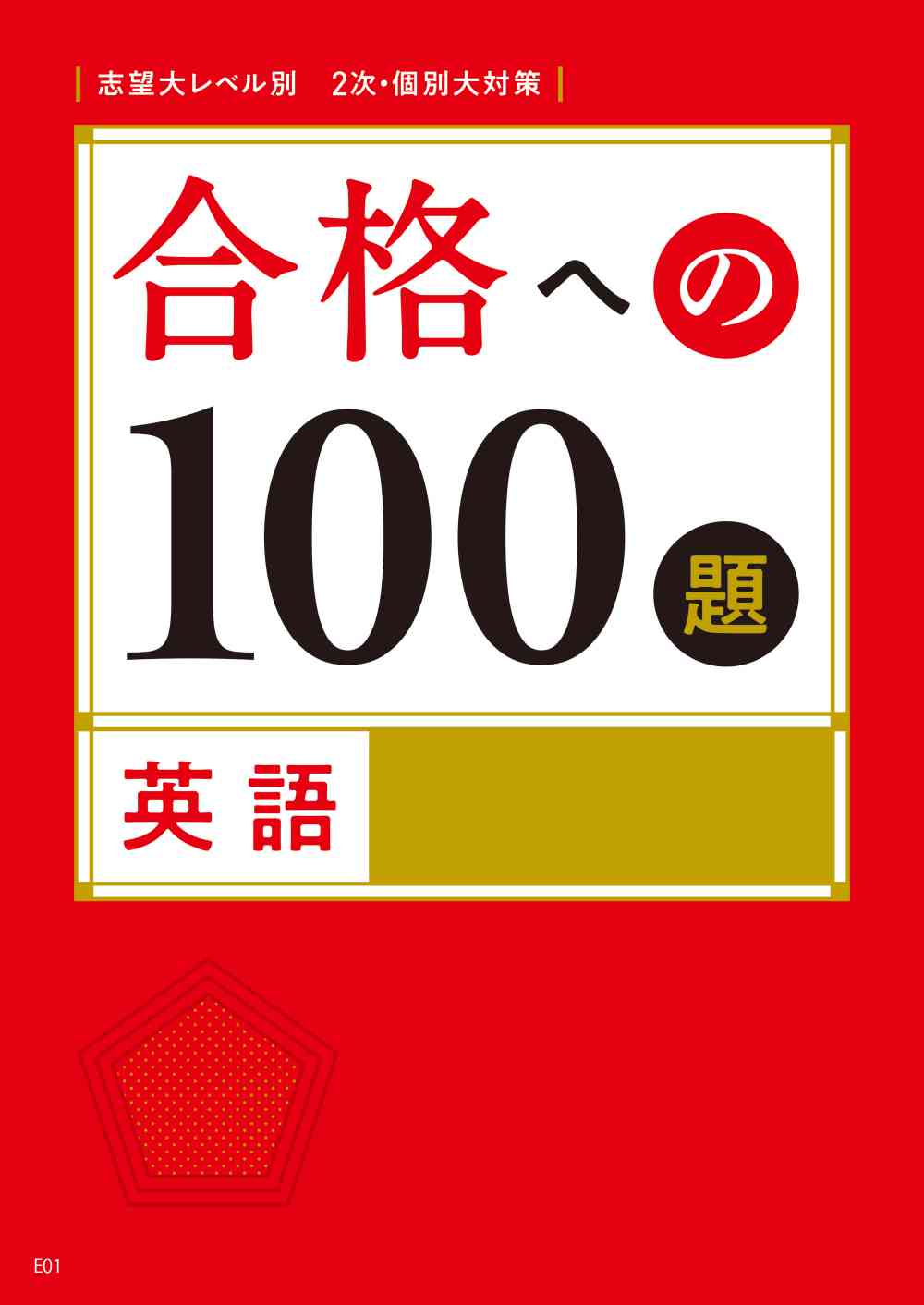 志望大レベル別　2次・個別大対策

合格への100題

英語

E01